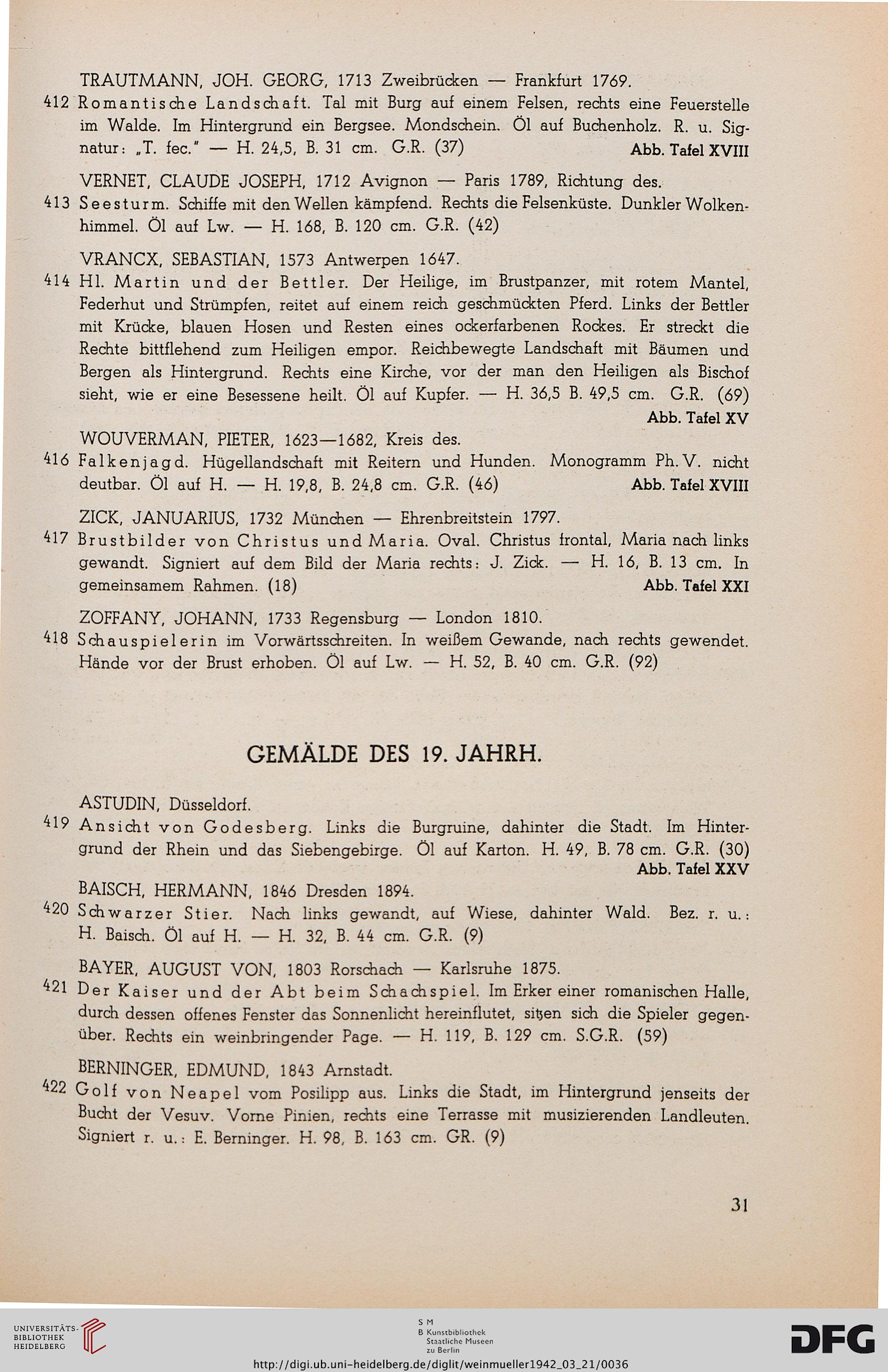 TRAUTMANN, JOH. GEORG, 1713 Zweibrücken — Frankfurt 1769.

412 Romantische Landschaft. Tal mit Burg auf einem Felsen, rechts eine Feuerstelle im Walde. Im Hintergrund ein Bergsee. Mondschein. Öl auf Buchenholz. R. u. Signatur: „T. fec." — H. 24,5, B. 31 cm. G.R. (37) Abb. Tafel XVIII

VERNET, CLAUDE JOSEPH, 1712 Avignon — Paris 1789, Richtung des.

413 Seesturm. Schiffe mit den Wellen kämpfend. Rechts die Felsenküste. Dunkler Wolkenhimmel. Öl auf Lw. — H. 168, B. 120 cm. G.R. (42)

VRANCX, SEBASTIAN, 1573 Antwerpen 1647.

414 Hl. Martin und der Bettler. Der Heilige, im Brustpanzer, mit rotem Mantel, Federhut und Strümpfen, reitet auf einem reich geschmückten Pferd. Links der Bettler mit Krücke, blauen Hosen und Resten eines ockerfarbenen Rockes. Er streckt die Rechte bittflehend zum Heiligen empor. Reichbewegte Landschaft mit Bäumen und Bergen als Hintergrund. Rechts eine Kirche, vor der man den Heiligen als Bischof sieht, wie er eine Besessene heilt. Öl auf Kupfer. — H. 36,5 B. 49,5 cm. G.R. (69) Abb. Tafel XV

WOUVERMAN, PIETER, 1623—1682, Kreis des.

416 Falkenjagd. Hügellandschaft mit Reitern und Hunden. Monogramm Ph. V. nicht deutbar. Öl auf H. — H. 19,8, B. 24,8 cm. G.R. (46) Abb. Tafel XVIII

ZICK, JANUARIUS, 1732 München — Ehrenbreitstein 1797.

417 Brustbilder von Christus und Maria. Oval. Christus frontal, Maria nach links gewandt. Signiert auf dem Bild der Maria rechts: J. Zick. — H. 16, B. 13 cm. In gemeinsamem Rahmen. (18) Abb. Tafel XXI

ZOFFANY, JOHANN, 1733 Regensburg — London 1810.

418 Schauspielerin im Vorwärtsschreiten. In weißem Gewande, nach rechts gewendet. Hände vor der Brust erhoben. Öl auf Lw. — H. 52, B. 40 cm. G.R. (92)

GEMÄLDE DES 19. JAHRH.

ASTUDIN, Düsseldorf.

419 Ansicht von Godesberg. Links die Burgruine, dahinter die Stadt. Im Hintergrund der Rhein und das Siebengebirge. Öl auf Karton. H. 49, B. 78 cm. G.R. (30) Abb. Tafel XXV

BAISCH, HERMANN, 1846 Dresden 1894.

420 Schwarzer Stier. Nach links gewandt, auf Wiese, dahinter Wald. Bez. r. u.: H. Baisch. Öl auf H. — H. 32, B. 44 cm. G.R. (9)

BAYER, AUGUST VON, 1803 Rorschach — Karlsruhe 1875.

421 Der Kaiser und der Abt beim Schachspiel. Im Erker einer romanischen Halle, durch dessen offenes Fenster das Sonnenlicht hereinflutet, sitzen sich die Spieler gegenüber. Rechts ein weinbringender Page. — H. 119, B. 129 cm. S.G.R. (59)

BERNINGER, EDMUND, 1843 Arnstadt.

422 Golf von Neapel vom Posilipp aus. Links die Stadt, im Hintergrund jenseits der Bucht der Vesuv. Vorne Pinien, rechts eine Terrasse mit musizierenden Landleuten. Signiert r. u.: E. Berninger. H. 98, B. 163 cm. GR. (9)

31

UNIVERSITÄTS-BIBLIOTHEK HEIDELBERG

S M B Kunstbibliothek Staatliche Museen zu Berlin

DFG

http://digi.ub.uni-heidelberg.de/diglit/weinmueller1942_03_21/0036